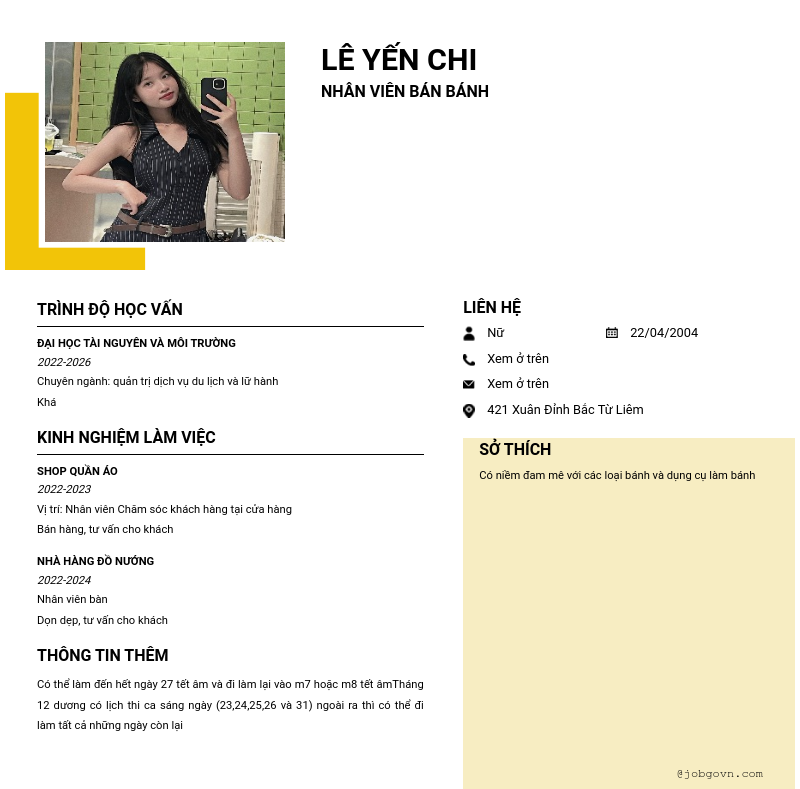 LÊ YẾN CHI
NHÂN VIÊN BÁN BÁNH

TRÌNH ĐỘ HỌC VẤN

ĐẠI HỌC TÀI NGUYÊN VÀ MÔI TRƯỜNG
2022-2026
Chuyên ngành: quản trị dịch vụ du lịch và lữ hành
Khá

KINH NGHIỆM LÀM VIỆC

SHOP QUẦN ÁO
2022-2023
Vị trí: Nhân viên Chăm sóc khách hàng tại cửa hàng
Bán hàng, tư vấn cho khách

NHÀ HÀNG ĐỒ NƯỚNG
2022-2024
Nhân viên bàn
Dọn dẹp, tư vấn cho khách

THÔNG TIN THÊM

Có thể làm đến hết ngày 27 tết âm và đi làm lại vào m7 hoặc m8 tết âmTháng 12 dương có lịch thi ca sáng ngày (23,24,25,26 và 31) ngoài ra thì có thể đi làm tất cả những ngày còn lại

LIÊN HỆ
Nữ
22/04/2004
Xem ở trên
Xem ở trên
421 Xuân Đỉnh Bắc Từ Liêm

SỞ THÍCH
Có niềm đam mê với các loại bánh và dụng cụ làm bánh

@jobgovn.com